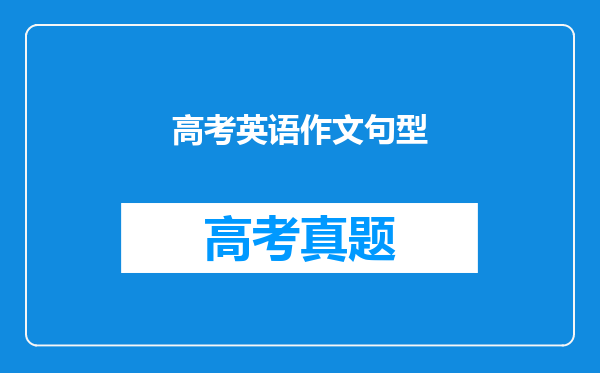 高考英语作文句型

高考真题